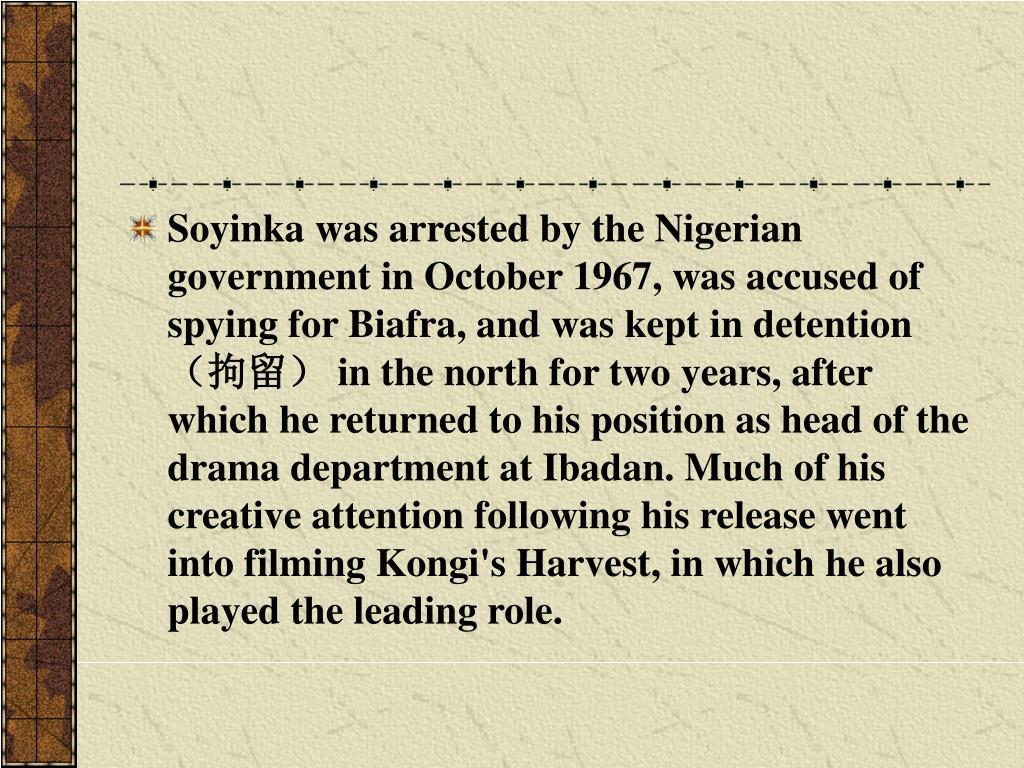 Soyinka was arrested by the Nigerian government in October 1967, was accused of spying for Biafra, and was kept in detention （拘留） in the north for two years, after which he returned to his position as head of the drama department at Ibadan. Much of his creative attention following his release went into filming Kongi's Harvest, in which he also played the leading role.